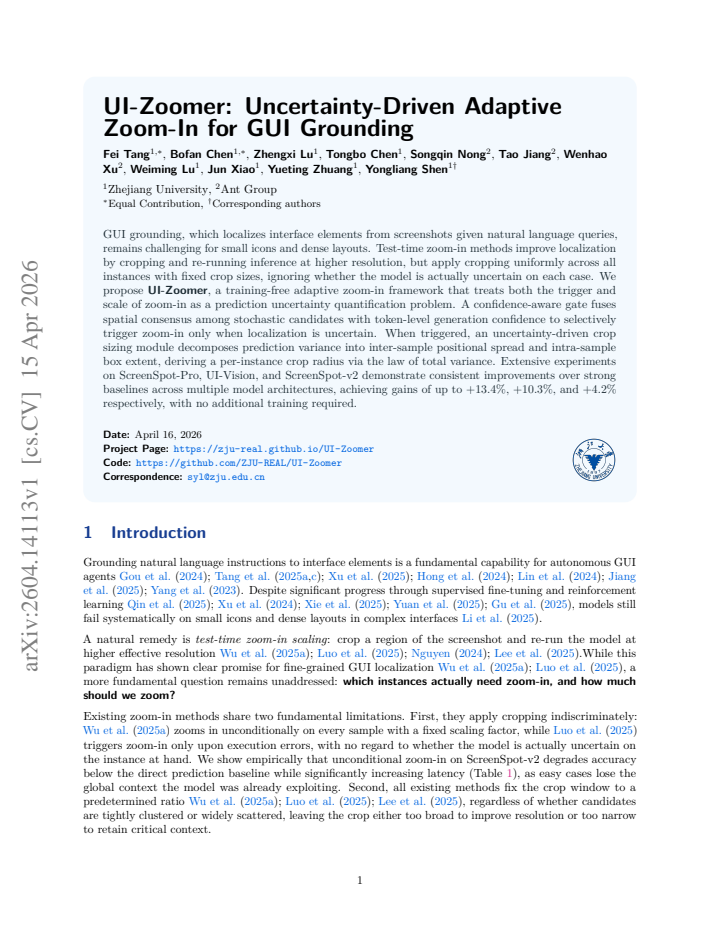 UI-Zoomer: Uncertainty-Driven Adaptive Zoom-In for GUI Grounding

Fei Tang$^{1,*}$, Bofan Chen$^{1,*}$, Zhengxi Lu$^{1}$, Tongbo Chen$^{1}$, Songqin Nong$^{2}$, Tao Jiang$^{2}$, Wenhao Xu$^{2}$, Weiming Lu$^{1}$, Jun Xiao$^{1}$, Yueting Zhuang$^{1}$, Yongliang Shen$^{1\dagger}$

$^{1}$Zhejiang University, $^{2}$Ant Group
$^{*}$Equal Contribution, $^{\dagger}$Corresponding authors

GUI grounding, which localizes interface elements from screenshots given natural language queries, remains challenging for small icons and dense layouts. Test-time zoom-in methods improve localization by cropping and re-running inference at higher resolution, but apply cropping uniformly across all instances with fixed crop sizes, ignoring whether the model is actually uncertain on each case. We propose UI-Zoomer, a training-free adaptive zoom-in framework that treats both the trigger and scale of zoom-in as a prediction uncertainty quantification problem. A confidence-aware gate fuses spatial consensus among stochastic candidates with token-level generation confidence to selectively trigger zoom-in only when localization is uncertain. When triggered, an uncertainty-driven crop sizing module decomposes prediction variance into inter-sample positional spread and intra-sample box extent, deriving a per-instance crop radius via the law of total variance. Extensive experiments on ScreenSpot-Pro, UI-Vision, and ScreenSpot-v2 demonstrate consistent improvements over strong baselines across multiple model architectures, achieving gains of up to +13.4%, +10.3%, and +4.2% respectively, with no additional training required.

Date: April 16, 2026
Project Page: https://zju-real.github.io/UI-Zoomer
Code: https://github.com/ZJU-REAL/UI-Zoomer
Correspondence: syl@zju.edu.cn

1 Introduction

Grounding natural language instructions to interface elements is a fundamental capability for autonomous GUI agents Gou et al. (2024); Tang et al. (2025a,c); Xu et al. (2025); Hong et al. (2024); Lin et al. (2024); Jiang et al. (2025); Yang et al. (2023). Despite significant progress through supervised fine-tuning and reinforcement learning Qin et al. (2025); Xu et al. (2024); Xie et al. (2025); Yuan et al. (2025); Gu et al. (2025), models still fail systematically on small icons and dense layouts in complex interfaces Li et al. (2025).

A natural remedy is test-time zoom-in scaling: crop a region of the screenshot and re-run the model at higher effective resolution Wu et al. (2025a); Luo et al. (2025); Nguyen (2024); Lee et al. (2025).While this paradigm has shown clear promise for fine-grained GUI localization Wu et al. (2025a); Luo et al. (2025), a more fundamental question remains unaddressed: which instances actually need zoom-in, and how much should we zoom?

Existing zoom-in methods share two fundamental limitations. First, they apply cropping indiscriminately: Wu et al. (2025a) zooms in unconditionally on every sample with a fixed scaling factor, while Luo et al. (2025) triggers zoom-in only upon execution errors, with no regard to whether the model is actually uncertain on the instance at hand. We show empirically that unconditional zoom-in on ScreenSpot-v2 degrades accuracy below the direct prediction baseline while significantly increasing latency (Table 1), as easy cases lose the global context the model was already exploiting. Second, all existing methods fix the crop window to a predetermined ratio Wu et al. (2025a); Luo et al. (2025); Lee et al. (2025), regardless of whether candidates are tightly clustered or widely scattered, leaving the crop either too broad to improve resolution or too narrow to retain critical context.

1

arXiv:2604.14113v1 [cs.CV] 15 Apr 2026